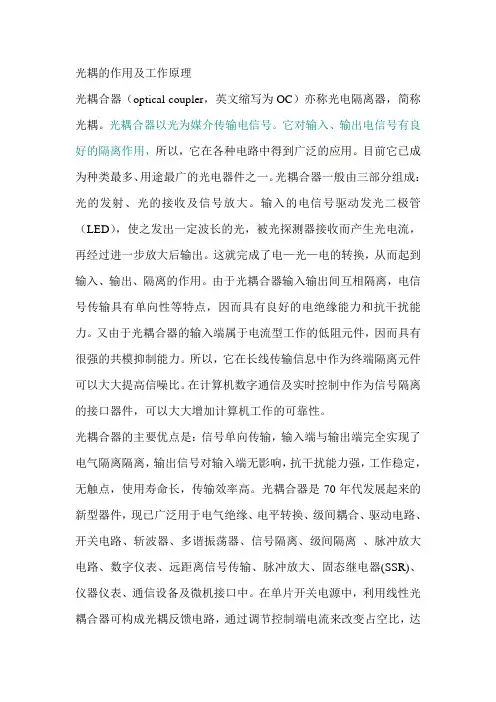 光耦的作用及工作原理

光耦合器（optical coupler，英文缩写为 OC）亦称光电隔离器，简称光耦。光耦合器以光为媒介传输电信号。它对输入、输出电信号有良好的隔离作用，所以，它在各种电路中得到广泛的应用。目前它已成为种类最多、用途最广的光电器件之一。光耦合器一般由三部分组成：光的发射、光的接收及信号放大。输入的电信号驱动发光二极管（LED），使之发出一定波长的光，被光探测器接收而产生光电流，再经过进一步放大后输出。这就完成了电—光—电的转换，从而起到输入、输出、隔离的作用。由于光耦合器输入输出间互相隔离，电信号传输具有单向性等特点，因而具有良好的电绝缘能力和抗干扰能力。又由于光耦合器的输入端属于电流型工作的低阻元件，因而具有很强的共模抑制能力。所以，它在长线传输信息中作为终端隔离元件可以大大提高信噪比。在计算机数字通信及实时控制中作为信号隔离的接口器件，可以大大增加计算机工作的可靠性。

光耦合器的主要优点是：信号单向传输，输入端与输出端完全实现了电气隔离隔离，输出信号对输入端无影响，抗干扰能力强，工作稳定，无触点，使用寿命长，传输效率高。光耦合器是 70 年代发展起来的新型器件，现已广泛用于电气绝缘、电平转换、级间耦合、驱动电路、开关电路、斩波器、多谐振荡器、信号隔离、级间隔离 、脉冲放大电路、数字仪表、远距离信号传输、脉冲放大、固态继电器(SSR)、仪器仪表、通信设备及微机接口中。在单片开关电源中，利用线性光耦合器可构成光耦反馈电路，通过调节控制端电流来改变占空比，达